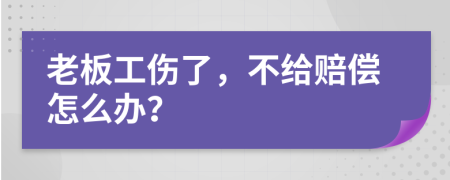 老板工伤了，不给赔偿怎么办？